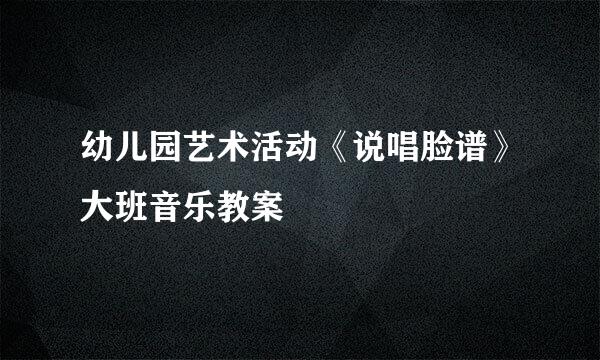 幼儿园艺术活动《说唱脸谱》大班音乐教案